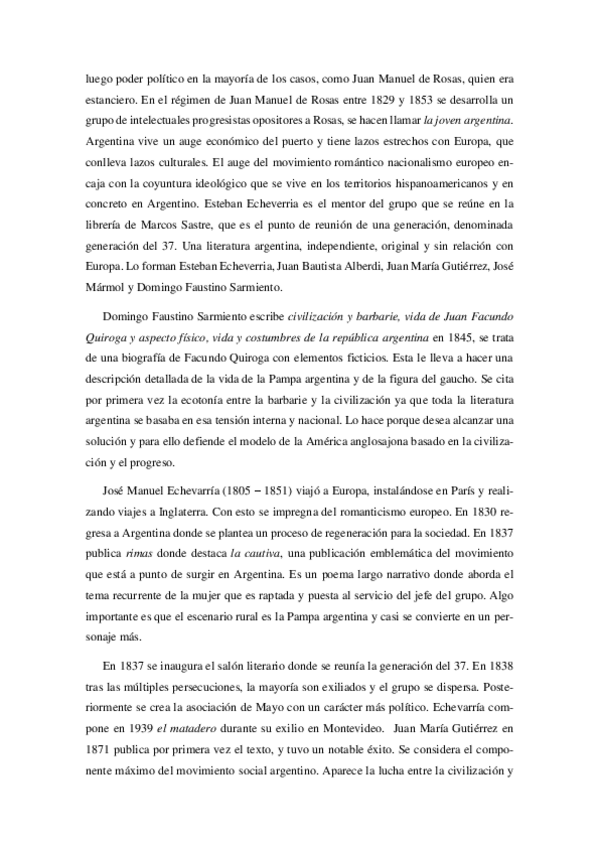 luego poder político en la mayoría de los casos, como Juan Manuel de Rosas, quien era estanciero. En el régimen de Juan Manuel de Rosas entre 1829 y 1853 se desarrolla un grupo de intelectuales progresistas opositores a Rosas, se hacen llamar la joven argentina. Argentina vive un auge económico del puerto y tiene lazos estrechos con Europa, que conlleva lazos culturales. El auge del movimiento romántico nacionalismo europeo encaja con la coyuntura ideológico que se vive en los territorios hispanoamericanos y en concreto en Argentino. Esteban Echeverria es el mentor del grupo que se reúne en la librería de Marcos Sastre, que es el punto de reunión de una generación, denominada generación del 37. Una literatura argentina, independiente, original y sin relación con Europa. Lo forman Esteban Echeverria, Juan Bautista Alberdi, Juan María Gutiérrez, José Mármol y Domingo Faustino Sarmiento.

Domingo Faustino Sarmiento escribe civilización y barbarie, vida de Juan Facundo Quiroga y aspecto físico, vida y costumbres de la república argentina en 1845, se trata de una biografía de Facundo Quiroga con elementos ficticios. Esta le lleva a hacer una descripción detallada de la vida de la Pampa argentina y de la figura del gaucho. Se cita por primera vez la ecotonía entre la barbarie y la civilización ya que toda la literatura argentina se basaba en esa tensión interna y nacional. Lo hace porque desea alcanzar una solución y para ello defiende el modelo de la América anglosajona basado en la civilización y el progreso.

José Manuel Echevarría (1805 – 1851) viajó a Europa, instalándose en París y realizando viajes a Inglaterra. Con esto se impregna del romanticismo europeo. En 1830 regresa a Argentina donde se plantea un proceso de regeneración para la sociedad. En 1837 publica rimas donde destaca la cautiva, una publicación emblemática del movimiento que está a punto de surgir en Argentina. Es un poema largo narrativo donde aborda el tema recurrente de la mujer que es raptada y puesta al servicio del jefe del grupo. Algo importante es que el escenario rural es la Pampa argentina y casi se convierte en un personaje más.

En 1837 se inaugura el salón literario donde se reunía la generación del 37. En 1838 tras las múltiples persecuciones, la mayoría son exiliados y el grupo se dispersa. Posteriormente se crea la asociación de Mayo con un carácter más político. Echevarría compone en 1939 el matadero durante su exilio en Montevideo. Juan María Gutiérrez en 1871 publica por primera vez el texto, y tuvo un notable éxito. Se considera el componente máximo del movimiento social argentino. Aparece la lucha entre la civilización y